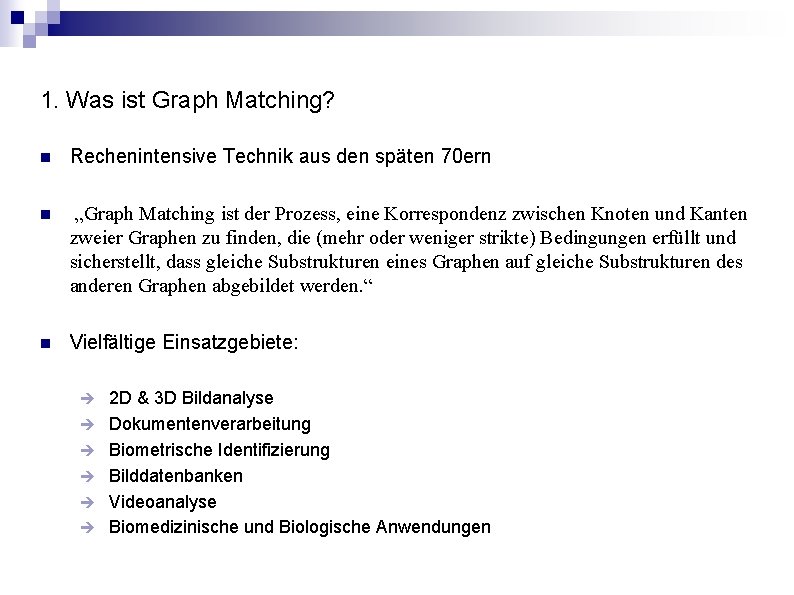 1. Was ist Graph Matching?

Rechenintensive Technik aus den späten 70ern

„Graph Matching ist der Prozess, eine Korrespondenz zwischen Knoten und Kanten zweier Graphen zu finden, die (mehr oder weniger strikte) Bedingungen erfüllt und sicherstellt, dass gleiche Substrukturen eines Graphen auf gleiche Substrukturen des anderen Graphen abgebildet werden.“

Vielfältige Einsatzgebiete:

2D & 3D Bildanalyse
Dokumentenverarbeitung
Biometrische Identifizierung
Bilddatenbanken
Videoanalyse
Biomedizinische und Biologische Anwendungen